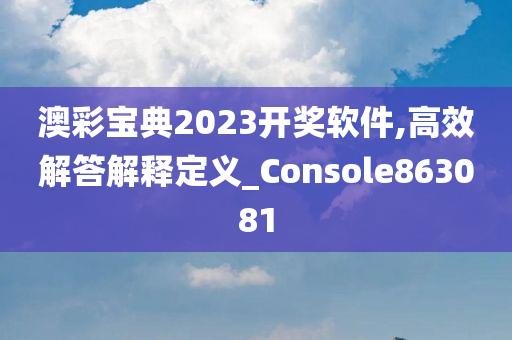 澳彩宝典2023开奖软件,高效解答解释定义_Console863081